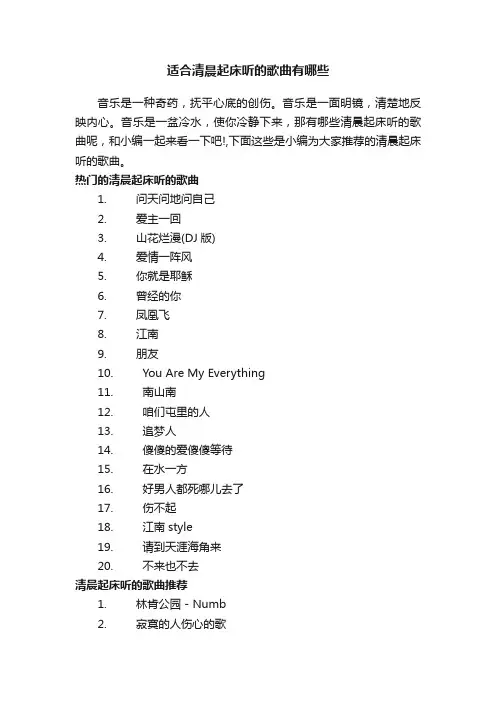 适合清晨起床听的歌曲有哪些

音乐是一种奇药，抚平心底的创伤。音乐是一面明镜，清楚地反映内心。音乐是一盆冷水，使你冷静下来，那有哪些清晨起床听的歌曲呢，和小编一起来看一下吧!,下面这些是小编为大家推荐的清晨起床听的歌曲。

热门的清晨起床听的歌曲

1. 问天问地问自己
2. 爱主一回
3. 山花烂漫(DJ 版)
4. 爱情一阵风
5. 你就是耶稣
6. 曾经的你
7. 凤凰飞
8. 江南
9. 朋友
10. You Are My Everything
11. 南山南
12. 咱们屯里的人
13. 追梦人
14. 傻傻的爱傻傻等待
15. 在水一方
16. 好男人都死哪儿去了
17. 伤不起
18. 江南 style
19. 请到天涯海角来
20. 不来也不去

清晨起床听的歌曲推荐

1. 林肯公园 - Numb
2. 寂寞的人伤心的歌